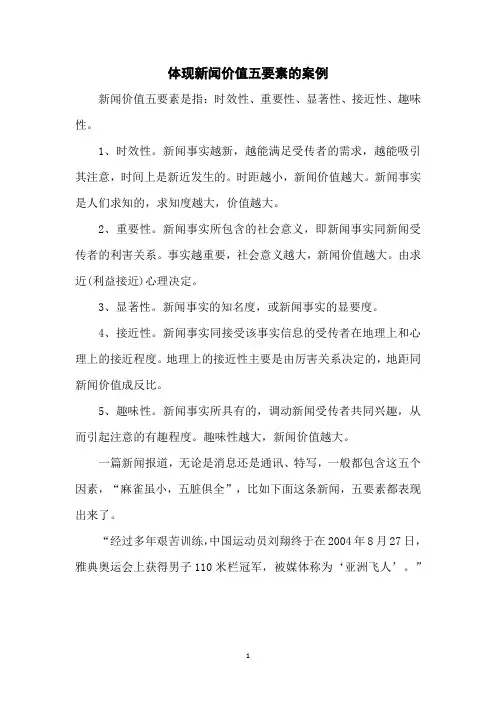 体现新闻价值五要素的案例

新闻价值五要素是指：时效性、重要性、显著性、接近性、趣味性。

1、时效性。新闻事实越新，越能满足受传者的需求，越能吸引其注意，时间上是新近发生的。时距越小，新闻价值越大。新闻事实是人们求知的，求知度越大，价值越大。

2、重要性。新闻事实所包含的社会意义，即新闻事实同新闻受传者的利害关系。事实越重要，社会意义越大，新闻价值越大。由求近(利益接近)心理决定。

3、显著性。新闻事实的知名度，或新闻事实的显要度。

4、接近性。新闻事实同接受该事实信息的受传者在地理上和心理上的接近程度。地理上的接近性主要是由厉害关系决定的，地距同新闻价值成反比。

5、趣味性。新闻事实所具有的，调动新闻受传者共同兴趣，从而引起注意的有趣程度。趣味性越大，新闻价值越大。

一篇新闻报道，无论是消息还是通讯、特写，一般都包含这五个因素，“麻雀虽小，五脏俱全”，比如下面这条新闻，五要素都表现出来了。

“经过多年艰苦训练，中国运动员刘翔终于在2004年8月27日，雅典奥运会上获得男子110米栏冠军，被媒体称为‘亚洲飞人’。”

1